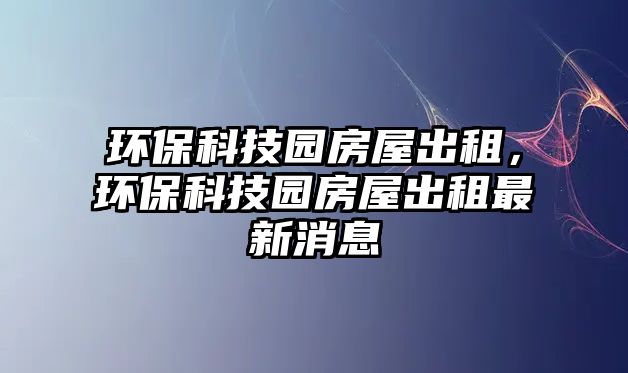 环保科技园房屋出租，环保科技园房屋出租最新消息